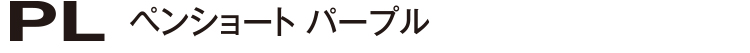 PL ペンショート パープル